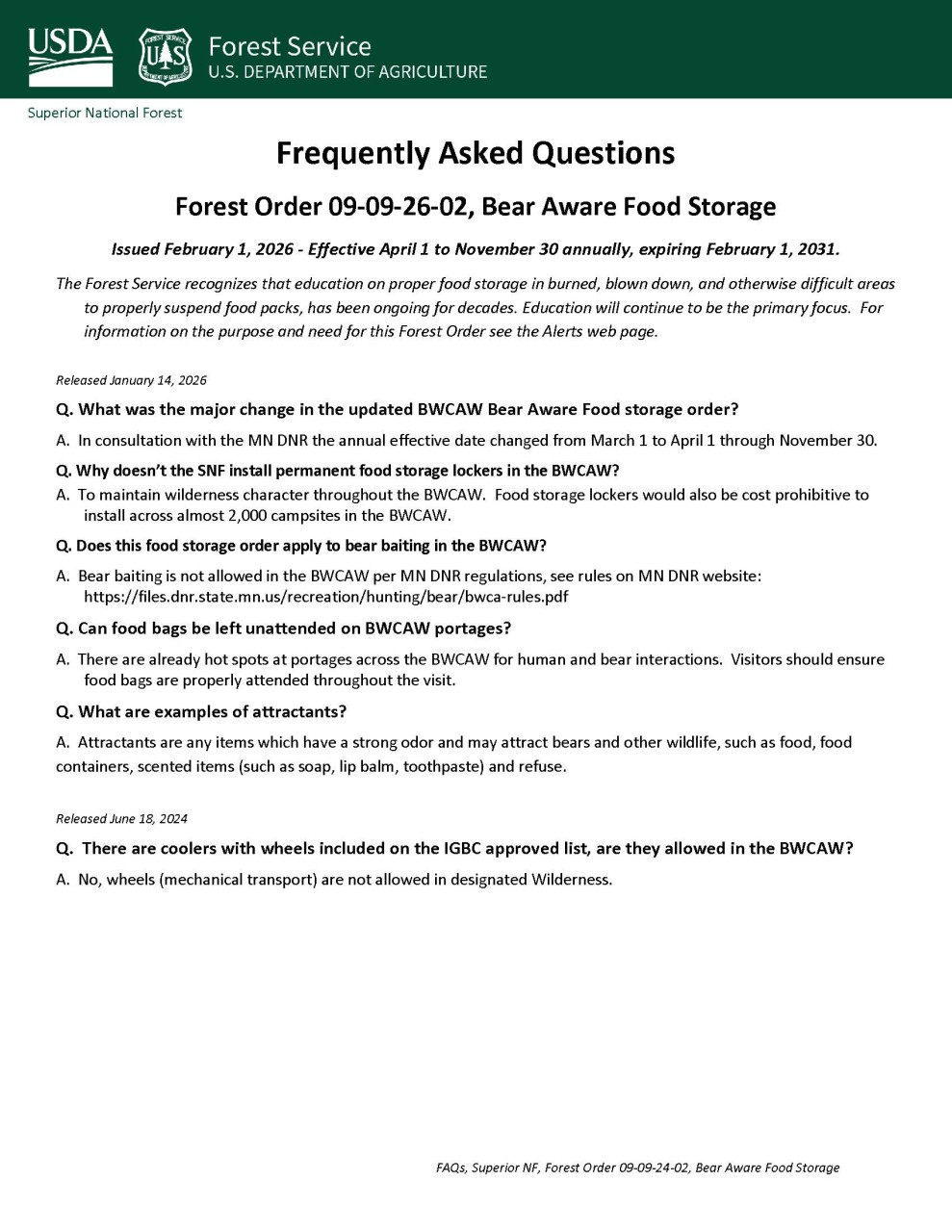 USDA

FOREST SERVICE U S DEPARTMENT OF AGRICULTURE

Forest Service
U.S. DEPARTMENT OF AGRICULTURE

Superior National Forest

Frequently Asked Questions

Forest Order 09-09-26-02, Bear Aware Food Storage

Issued February 1, 2026 - Effective April 1 to November 30 annually, expiring February 1, 2031.

The Forest Service recognizes that education on proper food storage in burned, blown down, and otherwise difficult areas to properly suspend food packs, has been ongoing for decades. Education will continue to be the primary focus. For information on the purpose and need for this Forest Order see the Alerts web page.

Released January 14, 2026

Q. What was the major change in the updated BWCAW Bear Aware Food storage order?

A. In consultation with the MN DNR the annual effective date changed from March 1 to April 1 through November 30.

Q. Why doesn't the SNF install permanent food storage lockers in the BWCAW?

A. To maintain wilderness character throughout the BWCAW. Food storage lockers would also be cost prohibitive to install across almost 2,000 campsites in the BWCAW.

Q. Does this food storage order apply to bear baiting in the BWCAW?

A. Bear baiting is not allowed in the BWCAW per MN DNR regulations, see rules on MN DNR website: https://files.dnr.state.mn.us/recreation/hunting/bear/bwca-rules.pdf

Q. Can food bags be left unattended on BWCAW portages?

A. There are already hot spots at portages across the BWCAW for human and bear interactions. Visitors should ensure food bags are properly attended throughout the visit.

Q. What are examples of attractants?

A. Attractants are any items which have a strong odor and may attract bears and other wildlife, such as food, food containers, scented items (such as soap, lip balm, toothpaste) and refuse.

Released June 18, 2024

Q. There are coolers with wheels included on the IGBC approved list, are they allowed in the BWCAW?

A. No, wheels (mechanical transport) are not allowed in designated Wilderness.

FAQs, Superior NF, Forest Order 09-09-24-02, Bear Aware Food Storage